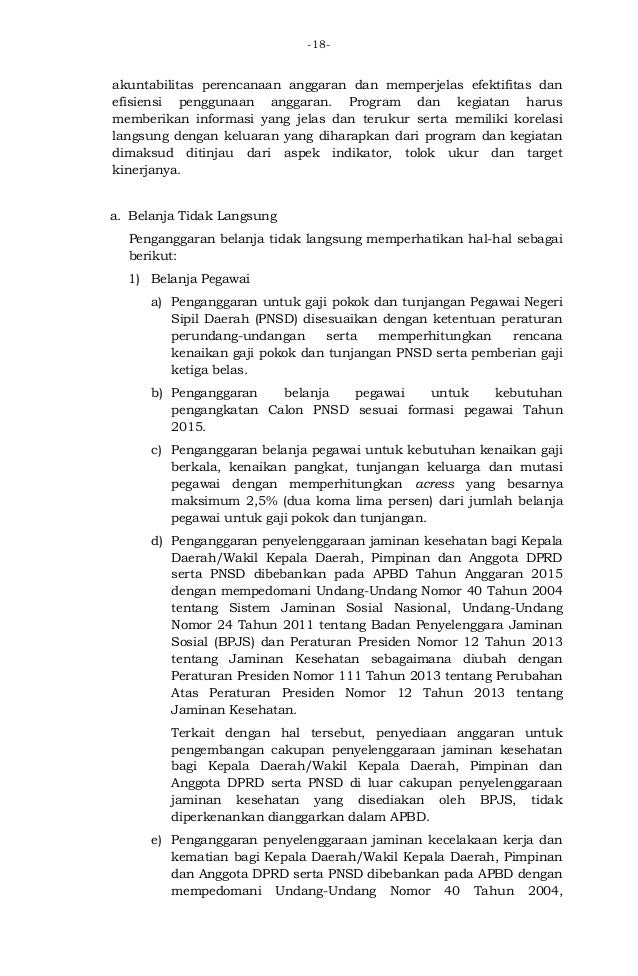 -18-

akuntabilitas perencanaan anggaran dan memperjelas efektifitas dan efisiensi penggunaan anggaran. Program dan kegiatan harus memberikan informasi yang jelas dan terukur serta memiliki korelasi langsung dengan keluaran yang diharapkan dari program dan kegiatan dimaksud ditinjau dari aspek indikator, tolok ukur dan target kinerjanya.

a. Belanja Tidak Langsung

Penganggaran belanja tidak langsung memperhatikan hal-hal sebagai berikut:

1) Belanja Pegawai

a) Penganggaran untuk gaji pokok dan tunjangan Pegawai Negeri Sipil Daerah (PNSD) disesuaikan dengan ketentuan peraturan perundang-undangan serta memperhitungkan rencana kenaikan gaji pokok dan tunjangan PNSD serta pemberian gaji ketiga belas.

b) Penganggaran belanja pegawai untuk kebutuhan pengangkatan Calon PNSD sesuai formasi pegawai Tahun 2015.

c) Penganggaran belanja pegawai untuk kebutuhan kenaikan gaji berkala, kenaikan pangkat, tunjangan keluarga dan mutasi pegawai dengan memperhitungkan acress yang besarnya maksimum 2,5% (dua koma lima persen) dari jumlah belanja pegawai untuk gaji pokok dan tunjangan.

d) Penganggaran penyelenggaraan jaminan kesehatan bagi Kepala Daerah/Wakil Kepala Daerah, Pimpinan dan Anggota DPRD serta PNSD dibebankan pada APBD Tahun Anggaran 2015 dengan mempedomani Undang-Undang Nomor 40 Tahun 2004 tentang Sistem Jaminan Sosial Nasional, Undang-Undang Nomor 24 Tahun 2011 tentang Badan Penyelenggara Jaminan Sosial (BPJS) dan Peraturan Presiden Nomor 12 Tahun 2013 tentang Jaminan Kesehatan sebagaimana diubah dengan Peraturan Presiden Nomor 111 Tahun 2013 tentang Perubahan Atas Peraturan Presiden Nomor 12 Tahun 2013 tentang Jaminan Kesehatan.

Terkait dengan hal tersebut, penyediaan anggaran untuk pengembangan cakupan penyelenggaraan jaminan kesehatan bagi Kepala Daerah/Wakil Kepala Daerah, Pimpinan dan Anggota DPRD serta PNSD di luar cakupan penyelenggaraan jaminan kesehatan yang disediakan oleh BPJS, tidak diperkenankan dianggarkan dalam APBD.

e) Penganggaran penyelenggaraan jaminan kecelakaan kerja dan kematian bagi Kepala Daerah/Wakil Kepala Daerah, Pimpinan dan Anggota DPRD serta PNSD dibebankan pada APBD dengan mempedomani Undang-Undang Nomor 40 Tahun 2004,